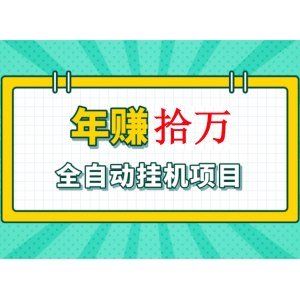 年赚拾万

全自动挂机项目